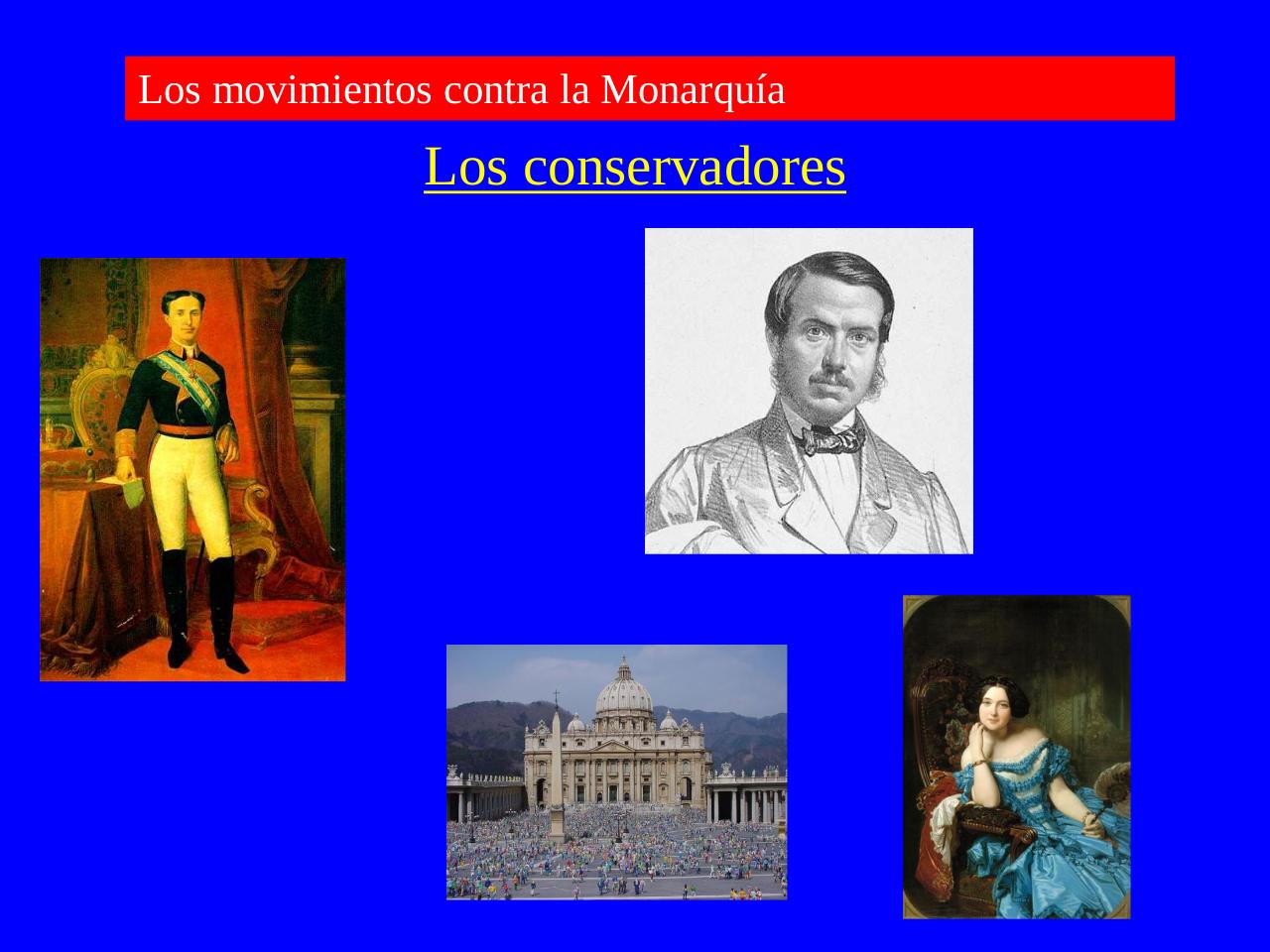 Los movimientos contra la Monarquía

Los conservadores